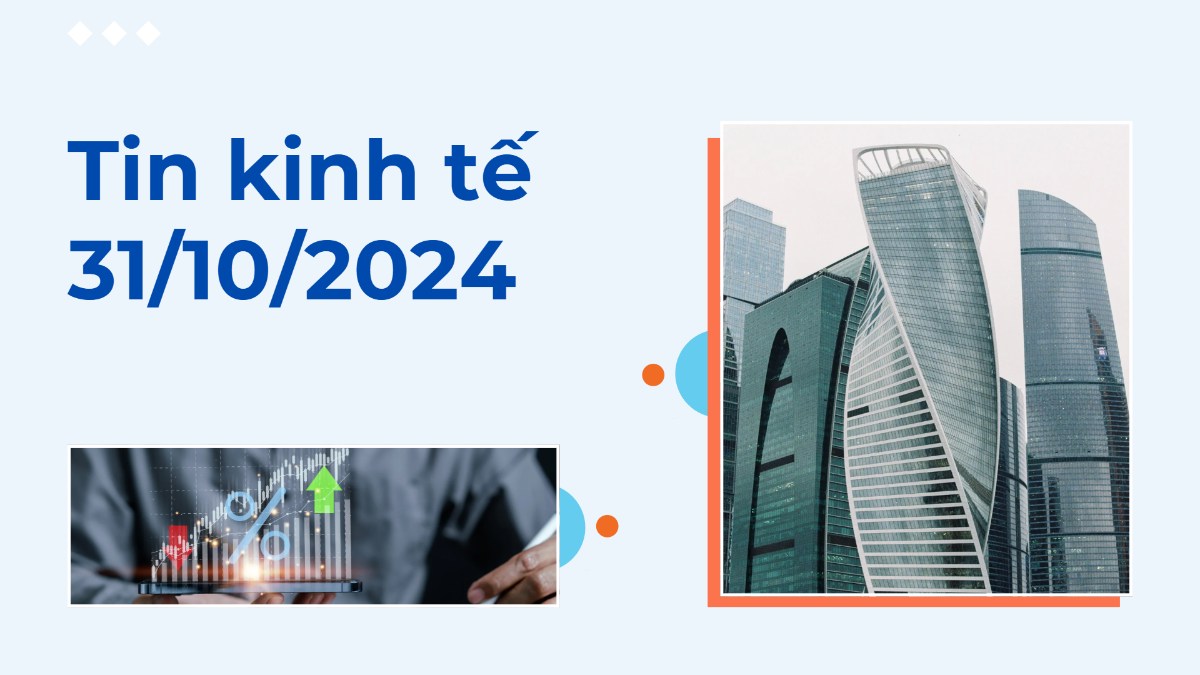 Tin kinh tế
31/10/2024